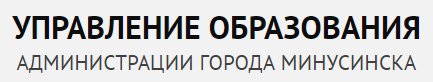 УПРАВЛЕНИЕ ОБРАЗОВАНИЯ
АДМИНИСТРАЦИИ ГОРОДА МИНУСИНСКА